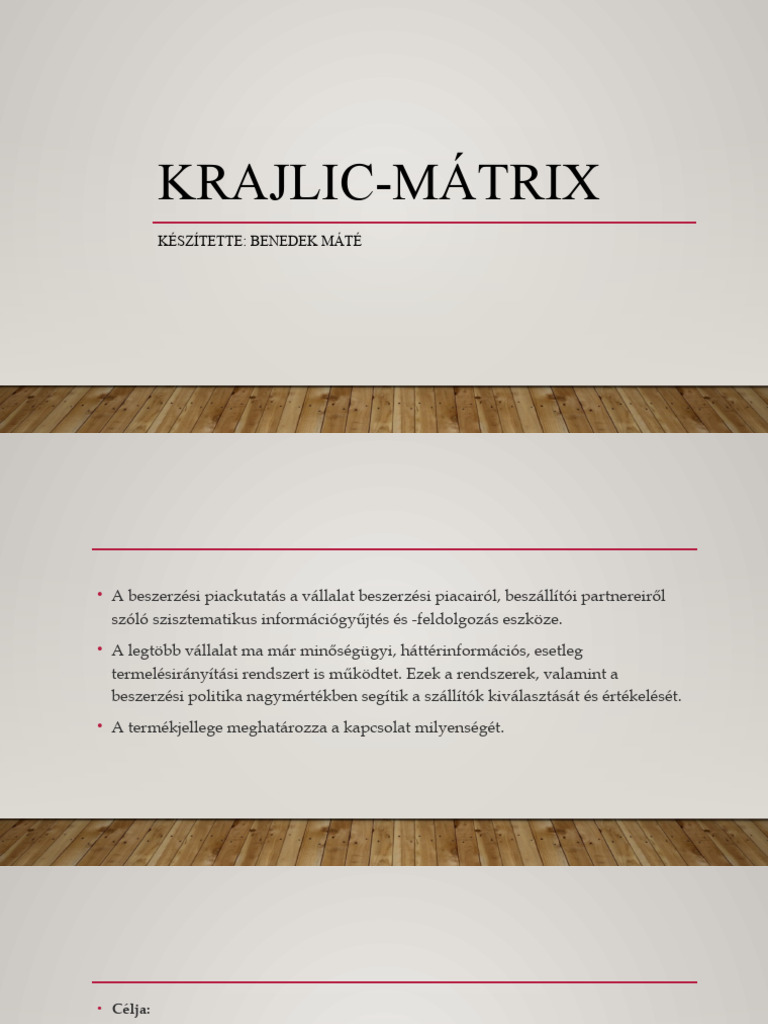 KRAJLIC-MÁTRIX

KÉSZÍTETTE: BENEDEK MÁTÉ

• A beszerzési piackutatás a vállalat beszerzési piacairól, beszállítói partnereiről szóló szisztematikus információgyűjtés és -feldolgozás eszköze.

• A legtöbb vállalat ma már minőségügyi, háttérinformációs, esetleg termelésirányítási rendszert is működtet. Ezek a rendszerek, valamint a beszerzési politika nagymértékben segítik a szállítók kiválasztását és értékelését.

• A termékjellege meghatározza a kapcsolat milyenségét.

• Célja: